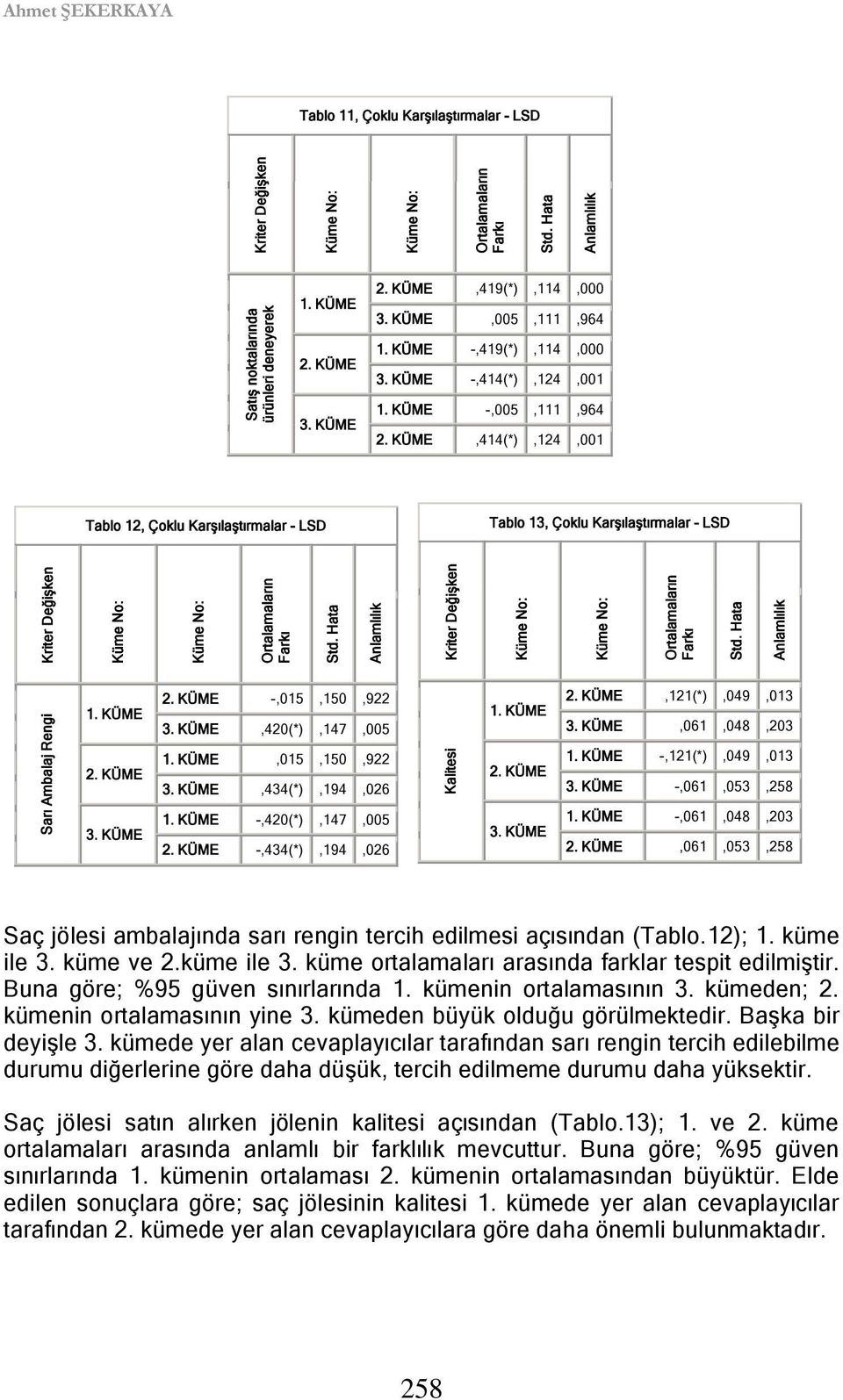 Ahmet ŞEKERKAYA

Tablo 11, Çoklu Karşılaştırmalar - LSD

| Kriter Değişken | Küme No: | Küme No: | Ortalamaların Farkı | Std. Hata | Anlamlılık |
|---|---|---|---|---|---|
| Satış noktalarında ürünleri deneyerek | 1. KÜME | 2. KÜME | ,419(*) | ,114 | ,000 |
| | | 3. KÜME | ,005 | ,111 | ,964 |
| | 2. KÜME | 1. KÜME | -,419(*) | ,114 | ,000 |
| | | 3. KÜME | -,414(*) | ,124 | ,001 |
| | 3. KÜME | 1. KÜME | -,005 | ,111 | ,964 |
| | | 2. KÜME | ,414(*) | ,124 | ,001 |

Tablo 12, Çoklu Karşılaştırmalar - LSD

| Kriter Değişken | Küme No: | Küme No: | Ortalamaların Farkı | Std. Hata | Anlamlılık |
|---|---|---|---|---|---|
| Sarı Ambalaj Rengi | 1. KÜME | 2. KÜME | -,015 | ,150 | ,922 |
| | | 3. KÜME | ,420(*) | ,147 | ,005 |
| | 2. KÜME | 1. KÜME | ,015 | ,150 | ,922 |
| | | 3. KÜME | ,434(*) | ,194 | ,026 |
| | 3. KÜME | 1. KÜME | -,420(*) | ,147 | ,005 |
| | | 2. KÜME | -,434(*) | ,194 | ,026 |

Tablo 13, Çoklu Karşılaştırmalar - LSD

| Kriter Değişken | Küme No: | Küme No: | Ortalamaların Farkı | Std. Hata | Anlamlılık |
|---|---|---|---|---|---|
| Kalitesi | 1. KÜME | 2. KÜME | ,121(*) | ,049 | ,013 |
| | | 3. KÜME | ,061 | ,048 | ,203 |
| | 2. KÜME | 1. KÜME | -,121(*) | ,049 | ,013 |
| | | 3. KÜME | -,061 | ,053 | ,258 |
| | 3. KÜME | 1. KÜME | -,061 | ,048 | ,203 |
| | | 2. KÜME | ,061 | ,053 | ,258 |

Saç jölesi ambalajında sarı rengin tercih edilmesi açısından (Tablo.12); 1. küme ile 3. küme ve 2.küme ile 3. küme ortalamaları arasında farklar tespit edilmiştir. Buna göre; %95 güven sınırlarında 1. kümenin ortalamasının 3. kümeden; 2. kümenin ortalamasının yine 3. kümeden büyük olduğu görülmektedir. Başka bir deyişle 3. kümede yer alan cevaplayıcılar tarafından sarı rengin tercih edilebilme durumu diğerlerine göre daha düşük, tercih edilmeme durumu daha yüksektir.

Saç jölesi satın alırken jölenin kalitesi açısından (Tablo.13); 1. ve 2. küme ortalamaları arasında anlamlı bir farklılık mevcuttur. Buna göre; %95 güven sınırlarında 1. kümenin ortalaması 2. kümenin ortalamasından büyüktür. Elde edilen sonuçlara göre; saç jölesinin kalitesi 1. kümede yer alan cevaplayıcılar tarafından 2. kümede yer alan cevaplayıcılara göre daha önemli bulunmaktadır.

258